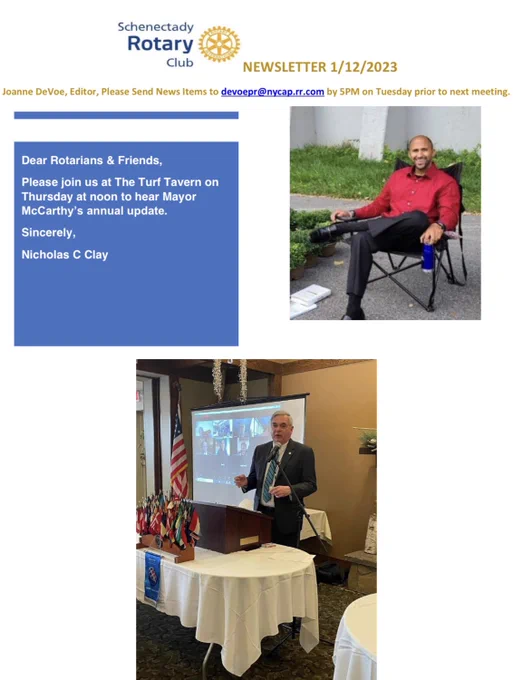 Schenectady
Rotary
Club

NEWSLETTER 1/12/2023

Joanne DeVoe, Editor, Please Send News Items to devoepr@nycap.rr.com by 5PM on Tuesday prior to next meeting.

Dear Rotarians & Friends,

Please join us at The Turf Tavern on Thursday at noon to hear Mayor McCarthy's annual update.

Sincerely,

Nicholas C Clay